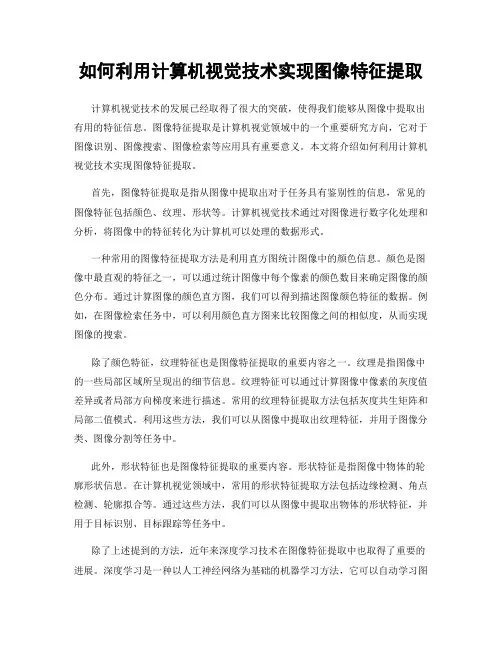 如何利用计算机视觉技术实现图像特征提取

计算机视觉技术的发展已经取得了很大的突破，使得我们能够从图像中提取出有用的特征信息。图像特征提取是计算机视觉领域中的一个重要研究方向，它对于图像识别、图像搜索、图像检索等应用具有重要意义。本文将介绍如何利用计算机视觉技术实现图像特征提取。

首先，图像特征提取是指从图像中提取出对于任务具有鉴别性的信息，常见的图像特征包括颜色、纹理、形状等。计算机视觉技术通过对图像进行数字化处理和分析，将图像中的特征转化为计算机可以处理的数据形式。

一种常用的图像特征提取方法是利用直方图统计图像中的颜色信息。颜色是图像中最直观的特征之一，可以通过统计图像中每个像素的颜色数目来确定图像的颜色分布。通过计算图像的颜色直方图，我们可以得到描述图像颜色特征的数据。例如，在图像检索任务中，可以利用颜色直方图来比较图像之间的相似度，从而实现图像的搜索。

除了颜色特征，纹理特征也是图像特征提取的重要内容之一。纹理是指图像中的一些局部区域所呈现出的细节信息。纹理特征可以通过计算图像中像素的灰度值差异或者局部方向梯度来进行描述。常用的纹理特征提取方法包括灰度共生矩阵和局部二值模式。利用这些方法，我们可以从图像中提取出纹理特征，并用于图像分类、图像分割等任务中。

此外，形状特征也是图像特征提取的重要内容。形状特征是指图像中物体的轮廓形状信息。在计算机视觉领域中，常用的形状特征提取方法包括边缘检测、角点检测、轮廓拟合等。通过这些方法，我们可以从图像中提取出物体的形状特征，并用于目标识别、目标跟踪等任务中。

除了上述提到的方法，近年来深度学习技术在图像特征提取中也取得了重要的进展。深度学习是一种以人工神经网络为基础的机器学习方法，它可以自动学习图